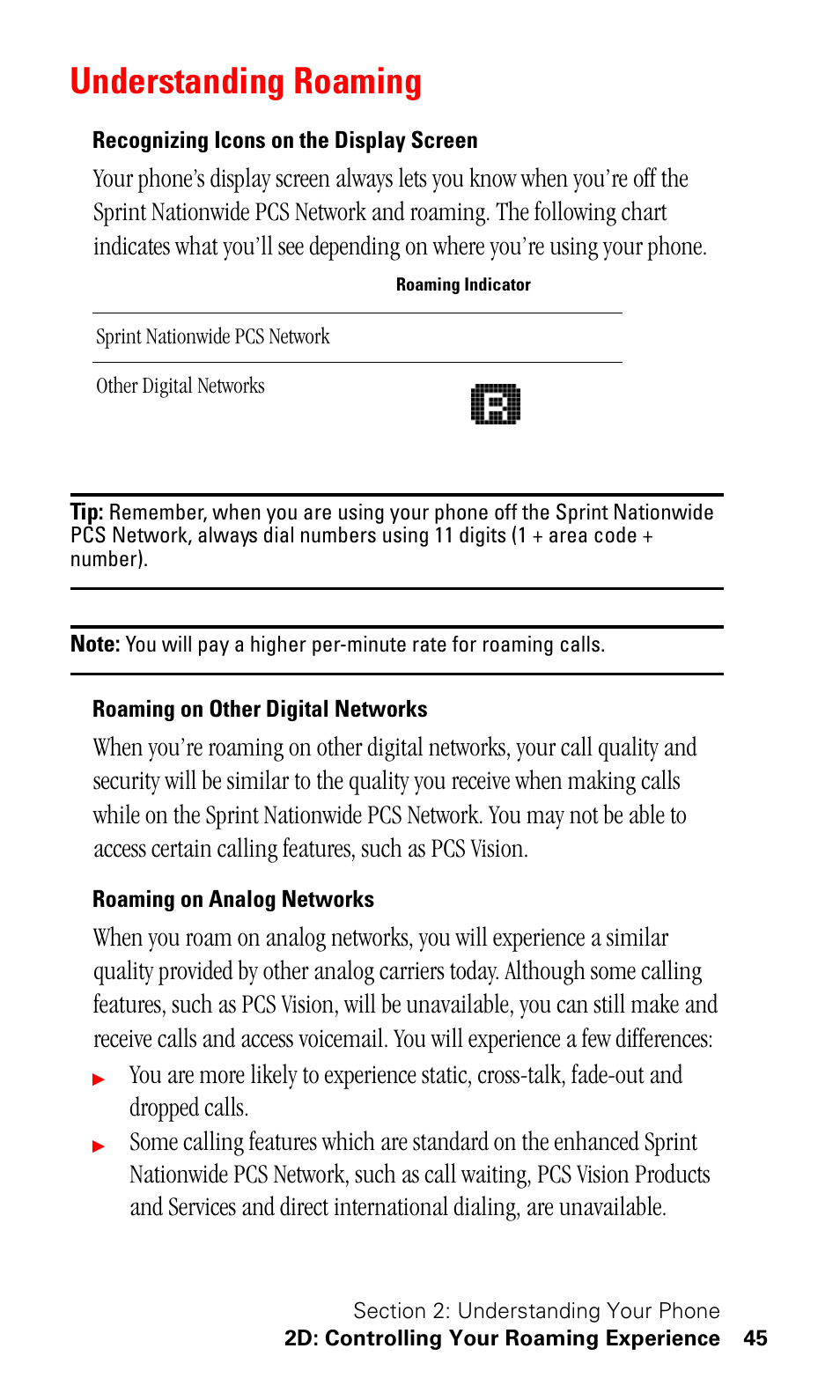 Understanding Roaming

Recognizing Icons on the Display Screen

Your phone's display screen always lets you know when you're off the Sprint Nationwide PCS Network and roaming. The following chart indicates what you'll see depending on where you're using your phone.

| | Roaming Indicator |
|---|---|
| Sprint Nationwide PCS Network | |
| Other Digital Networks | R |

Tip: Remember, when you are using your phone off the Sprint Nationwide PCS Network, always dial numbers using 11 digits (1 + area code + number).

Note: You will pay a higher per-minute rate for roaming calls.

Roaming on Other Digital Networks

When you're roaming on other digital networks, your call quality and security will be similar to the quality you receive when making calls while on the Sprint Nationwide PCS Network. You may not be able to access certain calling features, such as PCS Vision.

Roaming on Analog Networks

When you roam on analog networks, you will experience a similar quality provided by other analog carriers today. Although some calling features, such as PCS Vision, will be unavailable, you can still make and receive calls and access voicemail. You will experience a few differences:

▶ You are more likely to experience static, cross-talk, fade-out and dropped calls.

▶ Some calling features which are standard on the enhanced Sprint Nationwide PCS Network, such as call waiting, PCS Vision Products and Services and direct international dialing, are unavailable.

Section 2: Understanding Your Phone
2D: Controlling Your Roaming Experience 45